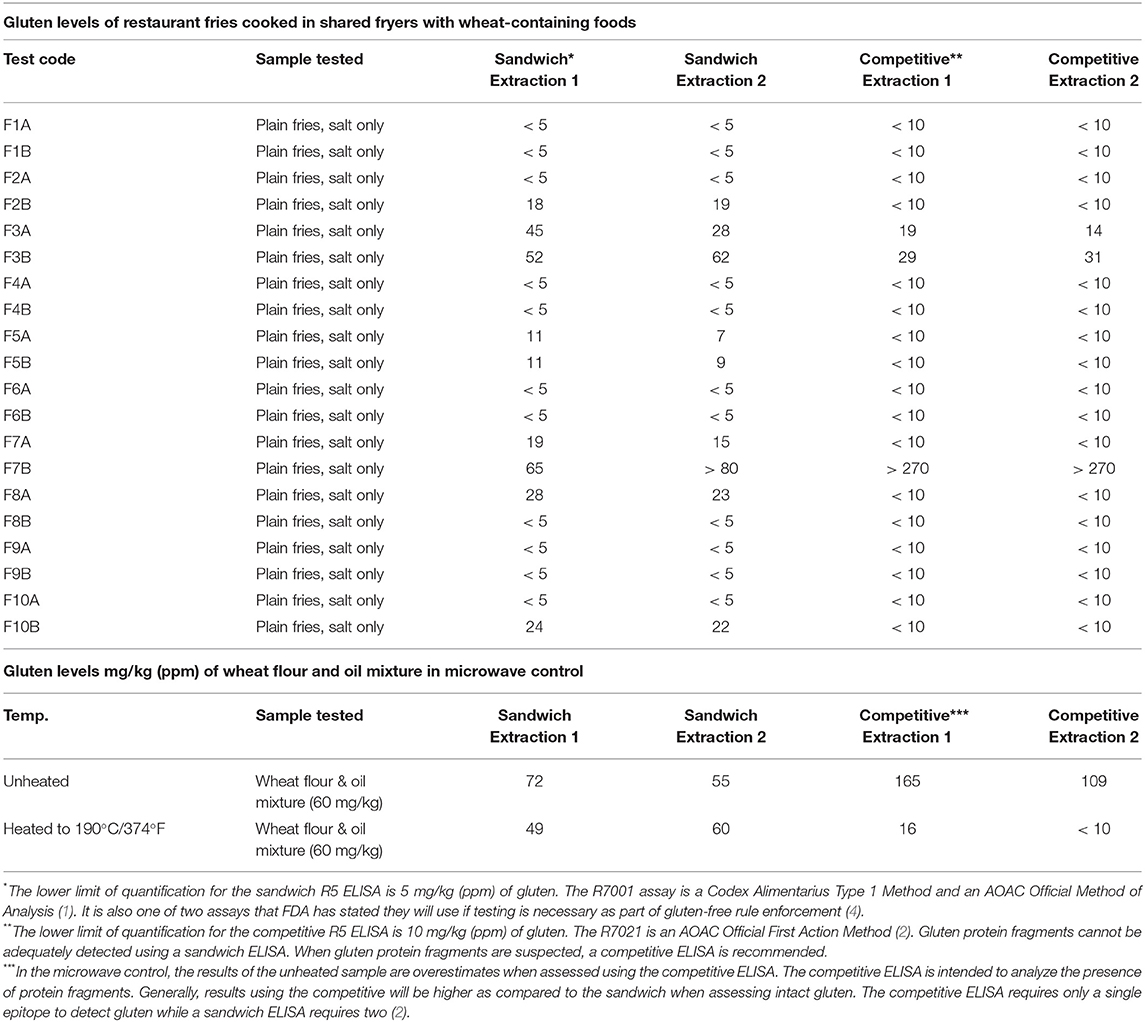 Gluten levels of restaurant fries cooked in shared fryers with wheat-containing foods

| Test code | Sample tested | Sandwich* Extraction 1 | Sandwich Extraction 2 | Competitive** Extraction 1 | Competitive Extraction 2 |
|---|---|---|---|---|---|
| F1A | Plain fries, salt only | < 5 | < 5 | < 10 | < 10 |
| F1B | Plain fries, salt only | < 5 | < 5 | < 10 | < 10 |
| F2A | Plain fries, salt only | < 5 | < 5 | < 10 | < 10 |
| F2B | Plain fries, salt only | 18 | 19 | < 10 | < 10 |
| F3A | Plain fries, salt only | 45 | 28 | 19 | 14 |
| F3B | Plain fries, salt only | 52 | 62 | 29 | 31 |
| F4A | Plain fries, salt only | < 5 | < 5 | < 10 | < 10 |
| F4B | Plain fries, salt only | < 5 | < 5 | < 10 | < 10 |
| F5A | Plain fries, salt only | 11 | 7 | < 10 | < 10 |
| F5B | Plain fries, salt only | 11 | 9 | < 10 | < 10 |
| F6A | Plain fries, salt only | < 5 | < 5 | < 10 | < 10 |
| F6B | Plain fries, salt only | < 5 | < 5 | < 10 | < 10 |
| F7A | Plain fries, salt only | 19 | 15 | < 10 | < 10 |
| F7B | Plain fries, salt only | 65 | > 80 | > 270 | > 270 |
| F8A | Plain fries, salt only | 28 | 23 | < 10 | < 10 |
| F8B | Plain fries, salt only | < 5 | < 5 | < 10 | < 10 |
| F9A | Plain fries, salt only | < 5 | < 5 | < 10 | < 10 |
| F9B | Plain fries, salt only | < 5 | < 5 | < 10 | < 10 |
| F10A | Plain fries, salt only | < 5 | < 5 | < 10 | < 10 |
| F10B | Plain fries, salt only | 24 | 22 | < 10 | < 10 |

Gluten levels mg/kg (ppm) of wheat flour and oil mixture in microwave control

| Temp. | Sample tested | Sandwich Extraction 1 | Sandwich Extraction 2 | Competitive*** Extraction 1 | Competitive Extraction 2 |
|---|---|---|---|---|---|
| Unheated | Wheat flour & oil mixture (60 mg/kg) | 72 | 55 | 165 | 109 |
| Heated to 190°C/374°F | Wheat flour & oil mixture (60 mg/kg) | 49 | 60 | 16 | < 10 |

*The lower limit of quantification for the sandwich R5 ELISA is 5 mg/kg (ppm) of gluten. The R7001 assay is a Codex Alimentarius Type 1 Method and an AOAC Official Method of Analysis (1). It is also one of two assays that FDA has stated they will use if testing is necessary as part of gluten-free rule enforcement (4).
**The lower limit of quantification for the competitive R5 ELISA is 10 mg/kg (ppm) of gluten. The R7021 is an AOAC Official First Action Method (2). Gluten protein fragments cannot be adequately detected using a sandwich ELISA. When gluten protein fragments are suspected, a competitive ELISA is recommended.
***In the microwave control, the results of the unheated sample are overestimates when assessed using the competitive ELISA. The competitive ELISA is intended to analyze the presence of protein fragments. Generally, results using the competitive will be higher as compared to the sandwich when assessing intact gluten. The competitive ELISA requires only a single epitope to detect gluten while a sandwich ELISA requires two (2).